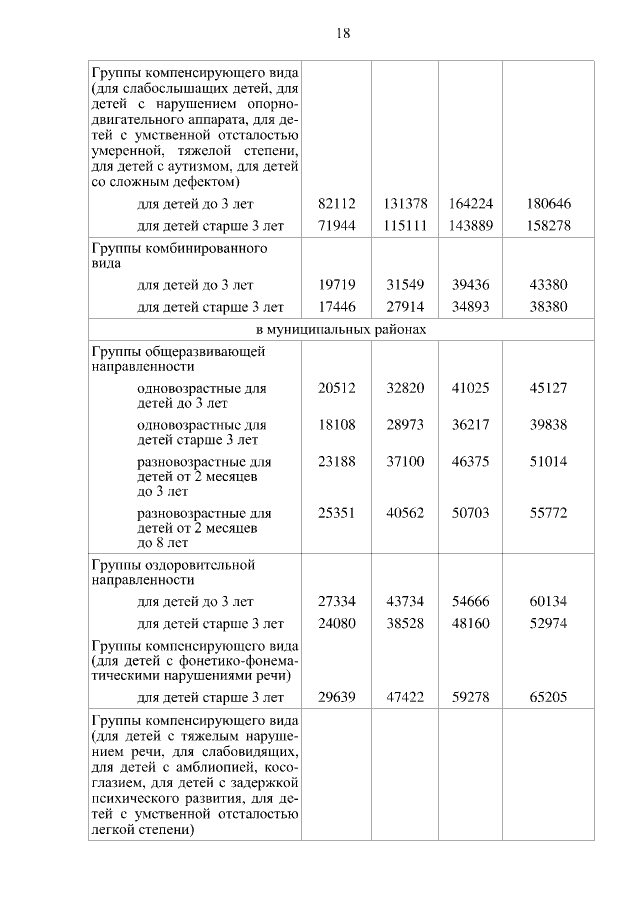 18

| | | | | |
|---|---|---|---|---|
| Группы компенсирующего вида (для слабослышащих детей, для детей с нарушением опорно-двигательного аппарата, для детей с умственной отсталостью умеренной, тяжелой степени, для детей с аутизмом, для детей со сложным дефектом) | | | | |
| для детей до 3 лет | 82112 | 131378 | 164224 | 180646 |
| для детей старше 3 лет | 71944 | 115111 | 143889 | 158278 |
| Группы комбинированного вида | | | | |
| для детей до 3 лет | 19719 | 31549 | 39436 | 43380 |
| для детей старше 3 лет | 17446 | 27914 | 34893 | 38380 |
| в муниципальных районах | | | | |
| Группы общеразвивающей направленности | | | | |
| одновозрастные для детей до 3 лет | 20512 | 32820 | 41025 | 45127 |
| одновозрастные для детей старше 3 лет | 18108 | 28973 | 36217 | 39838 |
| разновозрастные для детей от 2 месяцев до 3 лет | 23188 | 37100 | 46375 | 51014 |
| разновозрастные для детей от 2 месяцев до 8 лет | 25351 | 40562 | 50703 | 55772 |
| Группы оздоровительной направленности | | | | |
| для детей до 3 лет | 27334 | 43734 | 54666 | 60134 |
| для детей старше 3 лет | 24080 | 38528 | 48160 | 52974 |
| Группы компенсирующего вида (для детей с фонетико-фонематическими нарушениями речи) | | | | |
| для детей старше 3 лет | 29639 | 47422 | 59278 | 65205 |
| Группы компенсирующего вида (для детей с тяжелым нарушением речи, для слабовидящих, для детей с амблиопией, косоглазием, для детей с задержкой психического развития, для детей с умственной отсталостью легкой степени) | | | | |